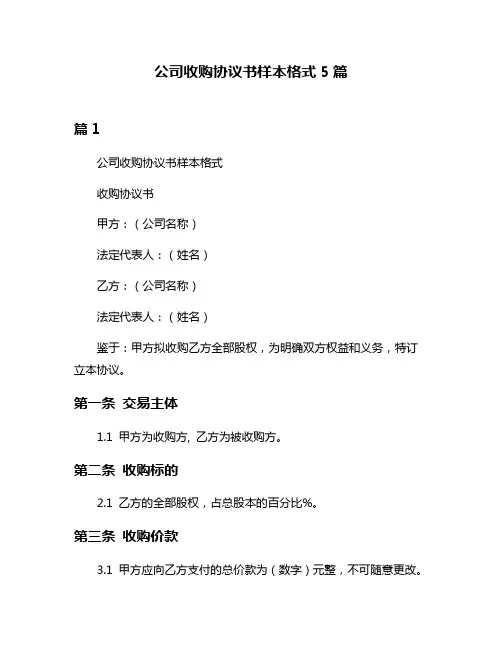 公司收购协议书样本格式 5 篇

篇 1

公司收购协议书样本格式

收购协议书

甲方：（公司名称）

法定代表人：（姓名）

乙方：（公司名称）

法定代表人：（姓名）

鉴于：甲方拟收购乙方全部股权，为明确双方权益和义务，特订立本协议。

第一条 交易主体

1.1 甲方为收购方, 乙方为被收购方。

第二条 收购标的

2.1 乙方的全部股权，占总股本的百分比%。

第三条 收购价款

3.1 甲方应向乙方支付的总价款为（数字）元整，不可随意更改。